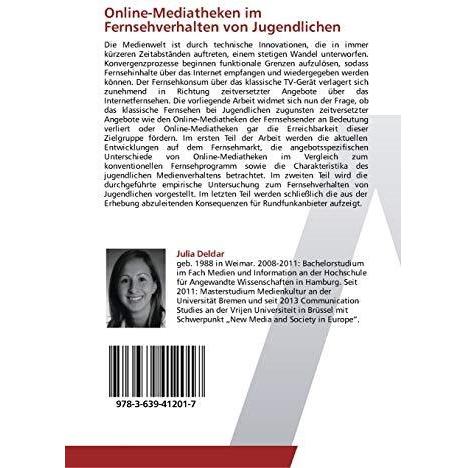 Online-Mediatheken im Fernsehverhalten von Jugendlichen

Die Medienwelt ist durch technische Innovationen, die in immer kürzeren Zeitabständen auftreten, einem stetigen Wandel unterworfen. Konvergenzprozesse beginnen funktionale Grenzen aufzulösen, sodass Fernsehinhalte über das Internet empfangen und wiedergegeben werden können. Der Fernsehkonsum über das klassische TV-Gerät verlagert sich zunehmend in Richtung zeitversetzter Angebote über das Internetfernsehen. Die vorliegende Arbeit widmet sich nun der Frage, ob das klassische Fernsehen bei Jugendlichen zugunsten zeitversetzter Angebote wie den Online-Mediatheken der Fernsehsender an Bedeutung verliert oder Online-Mediatheken gar die Erreichbarkeit dieser Zielgruppe fördern. Im ersten Teil der Arbeit werden die aktuellen Entwicklungen auf dem Fernsehmarkt, die angebotsspezifischen Unterschiede von Online-Mediatheken im Vergleich zum konventionellen Fernsehprogramm sowie die Charakteristika des jugendlichen Medienverhaltens betrachtet. Im zweiten Teil wird die durchgeführte empirische Untersuchung zum Fernsehverhalten von Jugendlichen vorgestellt. Im letzten Teil werden schließlich die aus der Erhebung abzuleitenden Konsequenzen für Rundfunkanbieter aufzeigt.

Julia Deldar
geb. 1988 in Weimar. 2008-2011: Bachelorstudium im Fach Medien und Information an der Hochschule für Angewandte Wissenschaften in Hamburg. Seit 2011: Masterstudium Medienkultur an der Universität Bremen und seit 2013 Communication Studies an der Vrijen Universiteit in Brüssel mit Schwerpunkt „New Media and Society in Europe".

978-3-639-41201-7